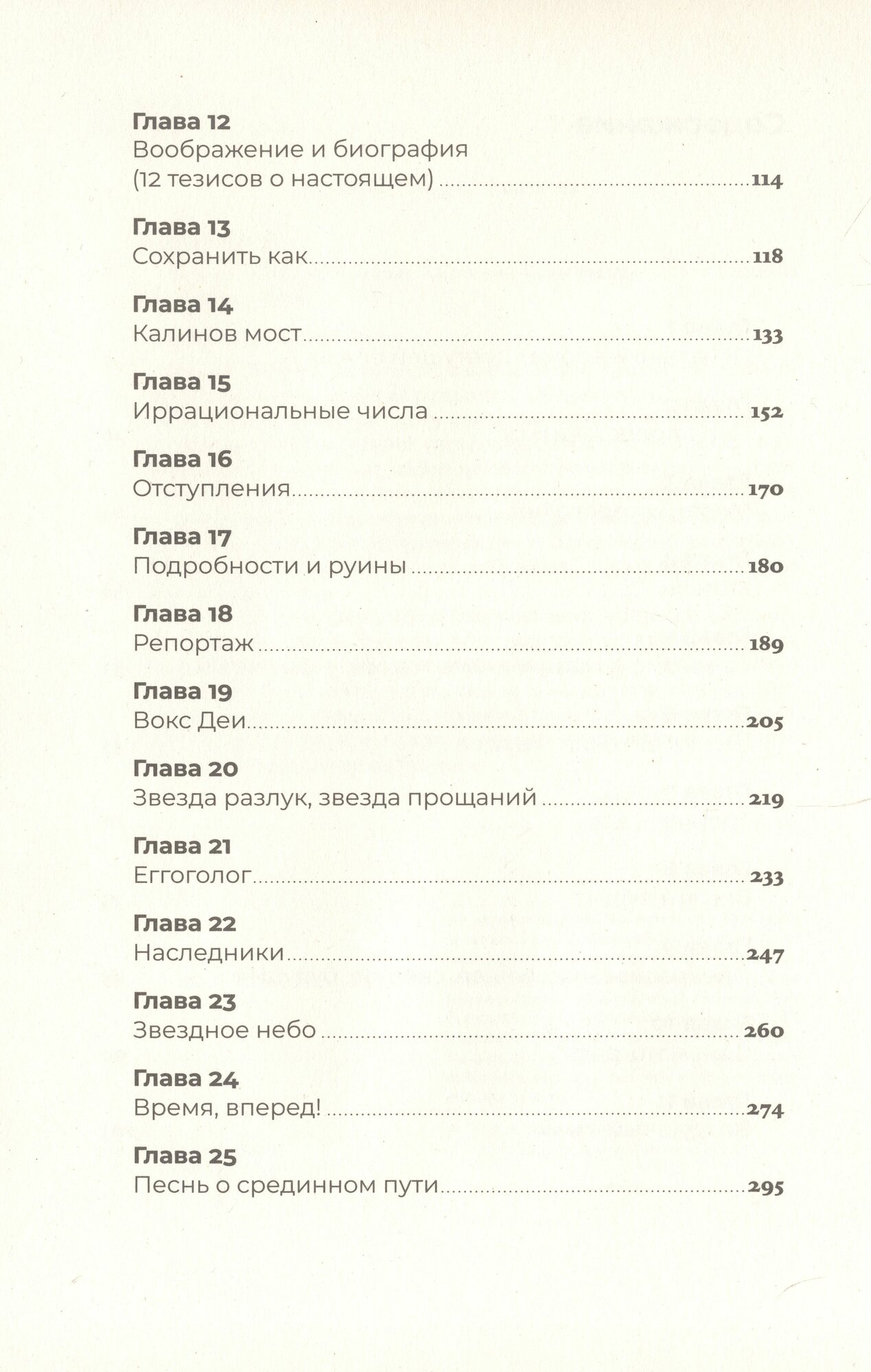 Глава 12
Воображение и биография
(12 тезисов о настоящем) 114

Глава 13
Сохранить как 118

Глава 14
Калинов мост 133

Глава 15
Иррациональные числа 152

Глава 16
Отступления 170

Глава 17
Подробности и руины 180

Глава 18
Репортаж 189

Глава 19
Вокс Деи 205

Глава 20
Звезда разлук, звезда прощаний 219

Глава 21
Еггоголог 233

Глава 22
Наследники 247

Глава 23
Звездное небо 260

Глава 24
Время, вперед! 274

Глава 25
Песнь о срединном пути 295